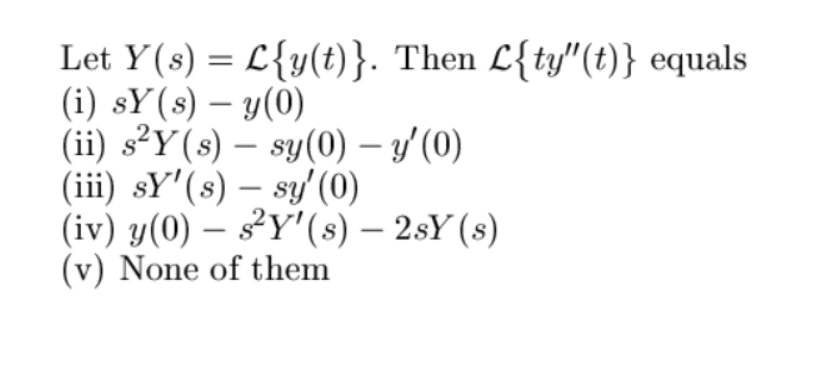 Let $Y(s) = \mathcal{L}\{y(t)\}$. Then $\mathcal{L}\{ty''(t)\}$ equals
(i) $sY(s) - y(0)$
(ii) $s^2Y(s) - sy(0) - y'(0)$
(iii) $sY'(s) - sy'(0)$
(iv) $y(0) - s^2Y'(s) - 2sY(s)$
(v) None of them